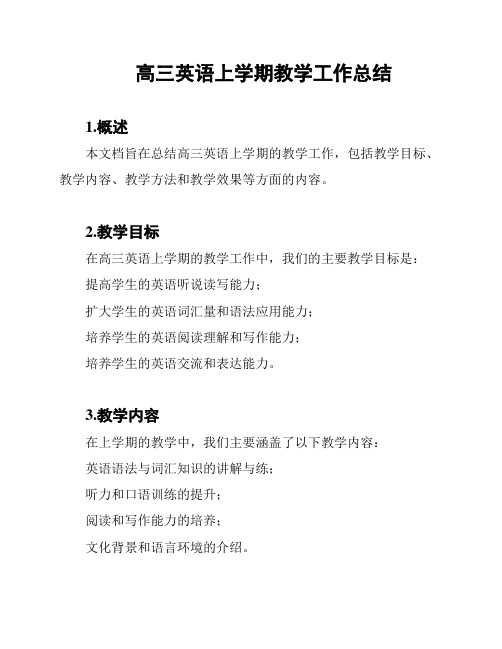 高三英语上学期教学工作总结

1.概述

本文档旨在总结高三英语上学期的教学工作，包括教学目标、教学内容、教学方法和教学效果等方面的内容。

2.教学目标

在高三英语上学期的教学工作中，我们的主要教学目标是：

提高学生的英语听说读写能力；

扩大学生的英语词汇量和语法应用能力；

培养学生的英语阅读理解和写作能力；

培养学生的英语交流和表达能力。

3.教学内容

在上学期的教学中，我们主要涵盖了以下教学内容：

英语语法与词汇知识的讲解与练；

听力和口语训练的提升；

阅读和写作能力的培养；

文化背景和语言环境的介绍。